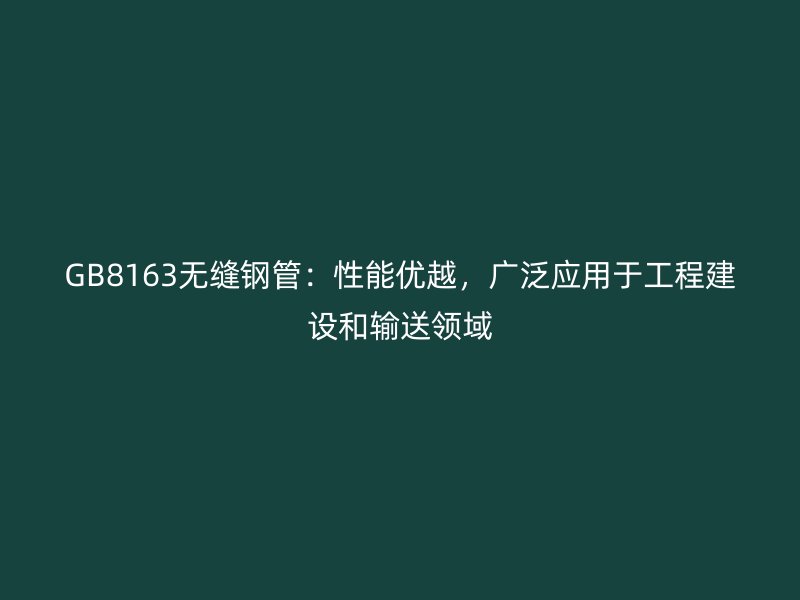 GB8163无缝钢管：性能优越，广泛应用于工程建设和输送领域